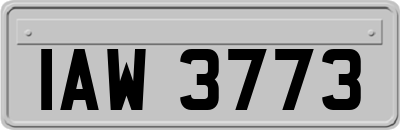 IAW 3773